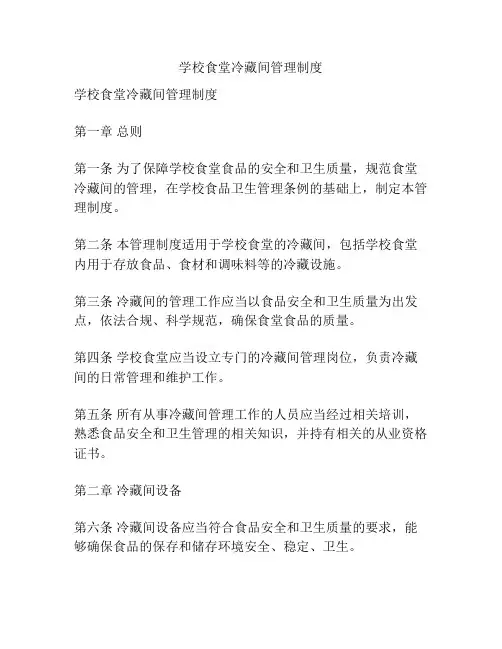 学校食堂冷藏间管理制度

学校食堂冷藏间管理制度

第一章 总则

第一条 为了保障学校食堂食品的安全和卫生质量，规范食堂冷藏间的管理，在学校食品卫生管理条例的基础上，制定本管理制度。

第二条 本管理制度适用于学校食堂的冷藏间，包括学校食堂内用于存放食品、食材和调味料等的冷藏设施。

第三条 冷藏间的管理工作应当以食品安全和卫生质量为出发点，依法合规、科学规范，确保食堂食品的质量。

第四条 学校食堂应当设立专门的冷藏间管理岗位，负责冷藏间的日常管理和维护工作。

第五条 所有从事冷藏间管理工作的人员应当经过相关培训，熟悉食品安全和卫生管理的相关知识，并持有相关的从业资格证书。

第二章 冷藏间设备

第六条 冷藏间设备应当符合食品安全和卫生质量的要求，能够确保食品的保存和储存环境安全、稳定、卫生。